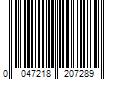 0 047218 207289